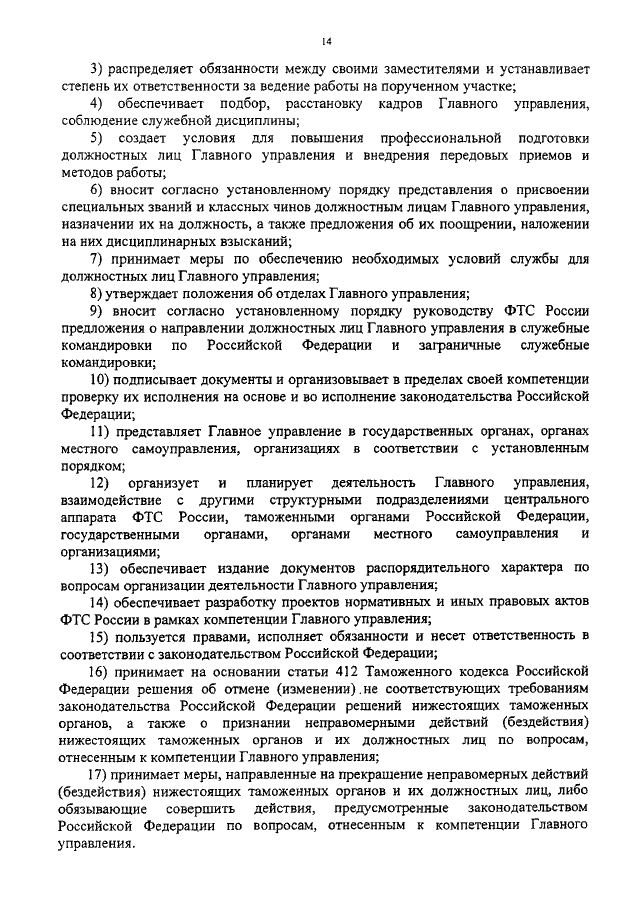 14

3) распределяет обязанности между своими заместителями и устанавливает степень их ответственности за ведение работы на порученном участке;

4) обеспечивает подбор, расстановку кадров Главного управления, соблюдение служебной дисциплины;

5) создает условия для повышения профессиональной подготовки должностных лиц Главного управления и внедрения передовых приемов и методов работы;

6) вносит согласно установленному порядку представления о присвоении специальных званий и классных чинов должностным лицам Главного управления, назначении их на должность, а также предложения об их поощрении, наложении на них дисциплинарных взысканий;

7) принимает меры по обеспечению необходимых условий службы для должностных лиц Главного управления;

8) утверждает положения об отделах Главного управления;

9) вносит согласно установленному порядку руководству ФТС России предложения о направлении должностных лиц Главного управления в служебные командировки по Российской Федерации и заграничные служебные командировки;

10) подписывает документы и организовывает в пределах своей компетенции проверку их исполнения на основе и во исполнение законодательства Российской Федерации;

11) представляет Главное управление в государственных органах, органах местного самоуправления, организациях в соответствии с установленным порядком;

12) организует и планирует деятельность Главного управления, взаимодействие с другими структурными подразделениями центрального аппарата ФТС России, таможенными органами Российской Федерации, государственными органами, органами местного самоуправления и организациями;

13) обеспечивает издание документов распорядительного характера по вопросам организации деятельности Главного управления;

14) обеспечивает разработку проектов нормативных и иных правовых актов ФТС России в рамках компетенции Главного управления;

15) пользуется правами, исполняет обязанности и несет ответственность в соответствии с законодательством Российской Федерации;

16) принимает на основании статьи 412 Таможенного кодекса Российской Федерации решения об отмене (изменении) не соответствующих требованиям законодательства Российской Федерации решений нижестоящих таможенных органов, а также о признании неправомерными действий (бездействия) нижестоящих таможенных органов и их должностных лиц по вопросам, отнесенным к компетенции Главного управления;

17) принимает меры, направленные на прекращение неправомерных действий (бездействия) нижестоящих таможенных органов и их должностных лиц, либо обязывающие совершить действия, предусмотренные законодательством Российской Федерации по вопросам, отнесенным к компетенции Главного управления.